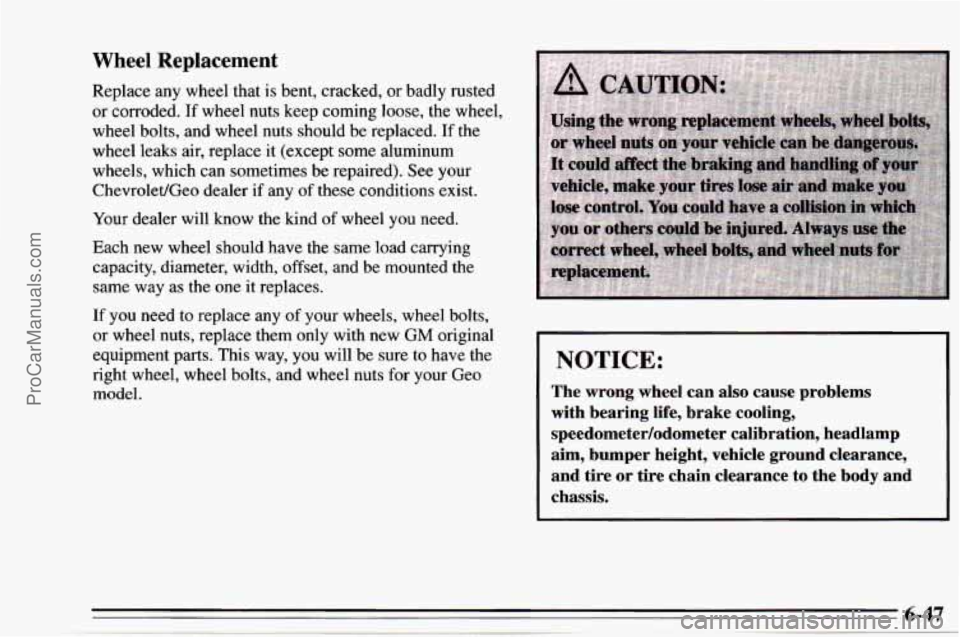 ProCarManuals.com

Wheel Replacement

Replace any wheel that is bent, cracked, or badly rusted or corroded. If wheel nuts keep coming loose, the wheel, wheel bolts, and wheel nuts should be replaced. If the wheel leaks air, replace it (except some aluminum wheels, which can sometimes be repaired). See your Chevrolet/Geo dealer if any of these conditions exist.

Your dealer will know the kind of wheel you need.

Each new wheel should have the same load carrying capacity, diameter, width, offset, and be mounted the same way as the one it replaces.

If you need to replace any of your wheels, wheel bolts, or wheel nuts, replace them only with new GM original equipment parts. This way, you will be sure to have the right wheel, wheel bolts, and wheel nuts for your Geo model.

CAUTION:

Using the wrong replacement wheels, wheel bolts, or wheel nuts on your vehicle can be dangerous. It could affect the braking and handling of your vehicle, make your tires lose air and make you lose control. You could have a collision in which you or others could be injured. Always use the correct wheel, wheel bolts, and wheel nuts for replacement.

NOTICE:

The wrong wheel can also cause problems with bearing life, brake cooling, speedometer/odometer calibration, headlamp aim, bumper height, vehicle ground clearance, and tire or tire chain clearance to the body and chassis.

6-47

carmanualsonline.info